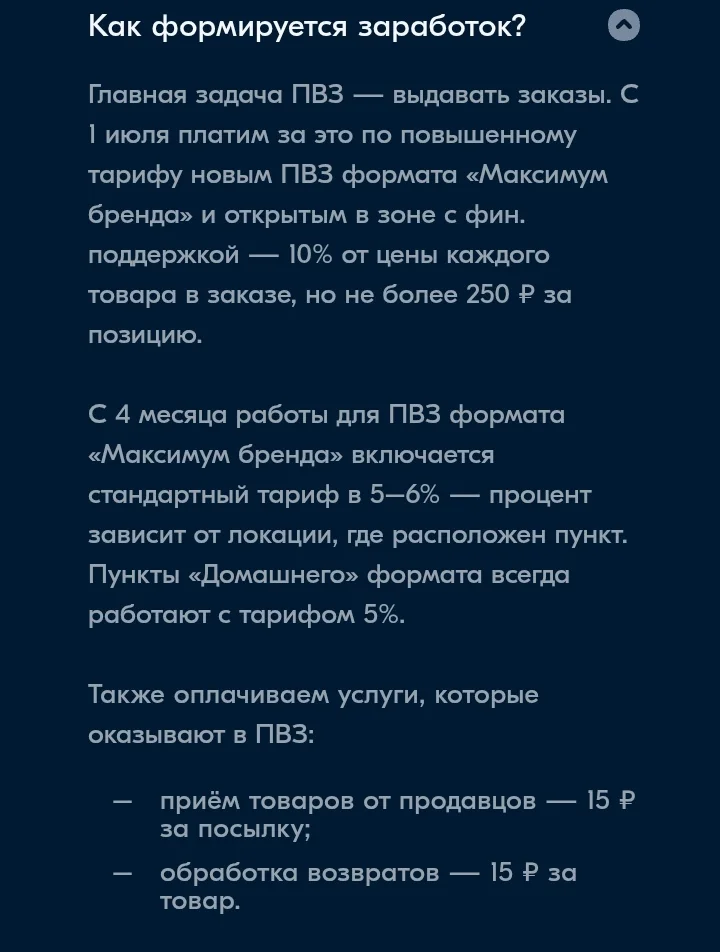 Как формируется заработок?

Главная задача ПВЗ — выдавать заказы. С 1 июля платим за это по повышенному тарифу новым ПВЗ формата «Максимум бренда» и открытым в зоне с фин. поддержкой — 10% от цены каждого товара в заказе, но не более 250 ₽ за позицию.

С 4 месяца работы для ПВЗ формата «Максимум бренда» включается стандартный тариф в 5–6% — процент зависит от локации, где расположен пункт. Пункты «Домашнего» формата всегда работают с тарифом 5%.

Также оплачиваем услуги, которые оказывают в ПВЗ:

— приём товаров от продавцов — 15 ₽ за посылку;
— обработка возвратов — 15 ₽ за товар.